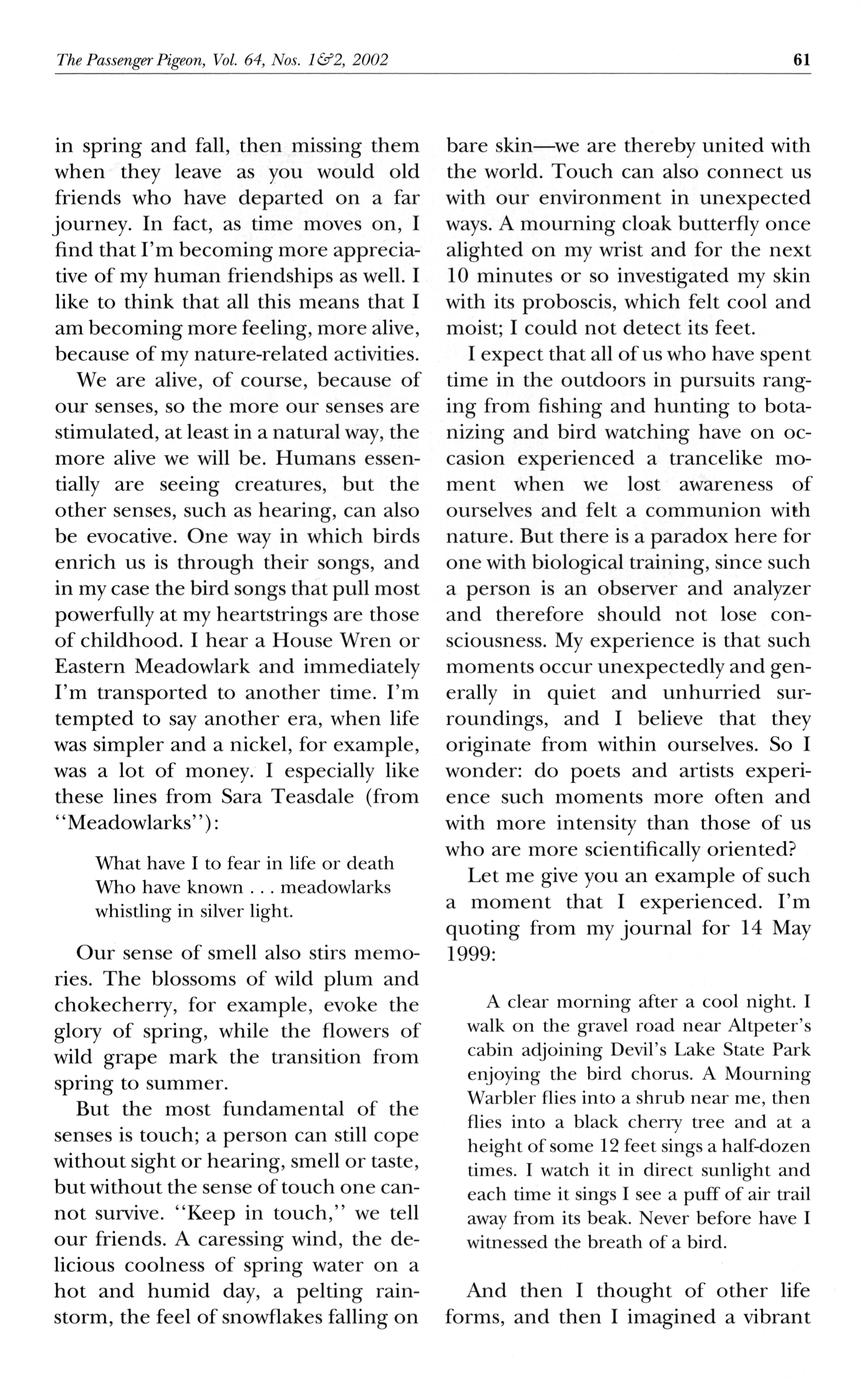 The Passenger Pigeon, Vol. 64, Nos. 1&2, 2002

61

in spring and fall, then missing them when they leave as you would old friends who have departed on a far journey. In fact, as time moves on, I find that I'm becoming more appreciative of my human friendships as well. I like to think that all this means that I am becoming more feeling, more alive, because of my nature-related activities.

We are alive, of course, because of our senses, so the more our senses are stimulated, at least in a natural way, the more alive we will be. Humans essentially are seeing creatures, but the other senses, such as hearing, can also be evocative. One way in which birds enrich us is through their songs, and in my case the bird songs that pull most powerfully at my heartstrings are those of childhood. I hear a House Wren or Eastern Meadowlark and immediately I'm transported to another time. I'm tempted to say another era, when life was simpler and a nickel, for example, was a lot of money. I especially like these lines from Sara Teasdale (from "Meadowlarks"):

What have I to fear in life or death
Who have known . . . meadowlarks
whistling in silver light.

Our sense of smell also stirs memories. The blossoms of wild plum and chokecherry, for example, evoke the glory of spring, while the flowers of wild grape mark the transition from spring to summer.

But the most fundamental of the senses is touch; a person can still cope without sight or hearing, smell or taste, but without the sense of touch one cannot survive. "Keep in touch," we tell our friends. A caressing wind, the delicious coolness of spring water on a hot and humid day, a pelting rainstorm, the feel of snowflakes falling on bare skin—we are thereby united with the world. Touch can also connect us with our environment in unexpected ways. A mourning cloak butterfly once alighted on my wrist and for the next 10 minutes or so investigated my skin with its proboscis, which felt cool and moist; I could not detect its feet.

I expect that all of us who have spent time in the outdoors in pursuits ranging from fishing and hunting to botanizing and bird watching have on occasion experienced a trancelike moment when we lost awareness of ourselves and felt a communion with nature. But there is a paradox here for one with biological training, since such a person is an observer and analyzer and therefore should not lose consciousness. My experience is that such moments occur unexpectedly and generally in quiet and unhurried surroundings, and I believe that they originate from within ourselves. So I wonder: do poets and artists experience such moments more often and with more intensity than those of us who are more scientifically oriented?

Let me give you an example of such a moment that I experienced. I'm quoting from my journal for 14 May 1999:

A clear morning after a cool night. I walk on the gravel road near Altpeter's cabin adjoining Devil's Lake State Park enjoying the bird chorus. A Mourning Warbler flies into a shrub near me, then flies into a black cherry tree and at a height of some 12 feet sings a half-dozen times. I watch it in direct sunlight and each time it sings I see a puff of air trail away from its beak. Never before have I witnessed the breath of a bird.

And then I thought of other life forms, and then I imagined a vibrant